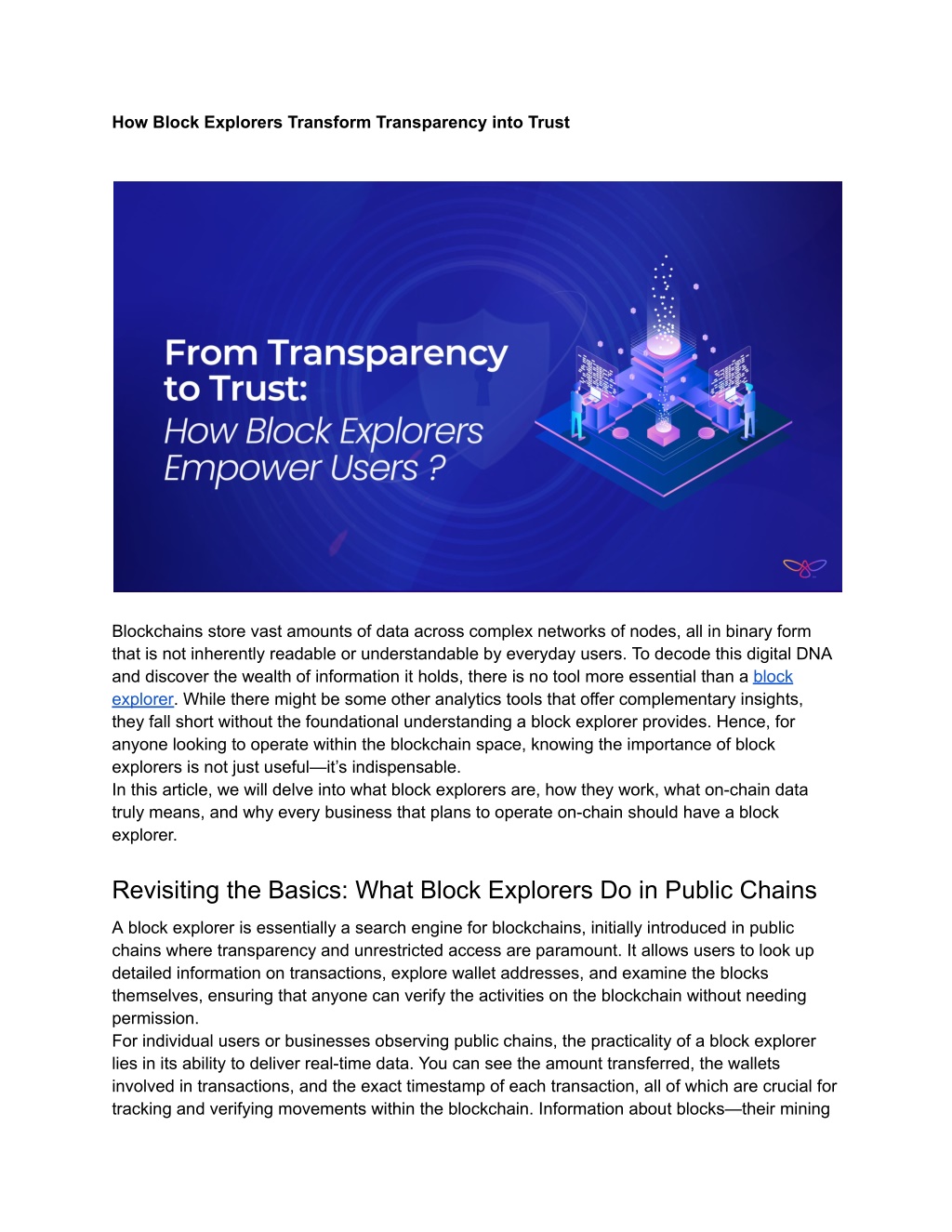 How Block Explorers Transform Transparency into Trust

From Transparency to Trust:
How Block Explorers Empower Users ?

Blockchains store vast amounts of data across complex networks of nodes, all in binary form that is not inherently readable or understandable by everyday users. To decode this digital DNA and discover the wealth of information it holds, there is no tool more essential than a block explorer. While there might be some other analytics tools that offer complementary insights, they fall short without the foundational understanding a block explorer provides. Hence, for anyone looking to operate within the blockchain space, knowing the importance of block explorers is not just useful—it's indispensable.

In this article, we will delve into what block explorers are, how they work, what on-chain data truly means, and why every business that plans to operate on-chain should have a block explorer.

Revisiting the Basics: What Block Explorers Do in Public Chains

A block explorer is essentially a search engine for blockchains, initially introduced in public chains where transparency and unrestricted access are paramount. It allows users to look up detailed information on transactions, explore wallet addresses, and examine the blocks themselves, ensuring that anyone can verify the activities on the blockchain without needing permission.

For individual users or businesses observing public chains, the practicality of a block explorer lies in its ability to deliver real-time data. You can see the amount transferred, the wallets involved in transactions, and the exact timestamp of each transaction, all of which are crucial for tracking and verifying movements within the blockchain. Information about blocks—their mining